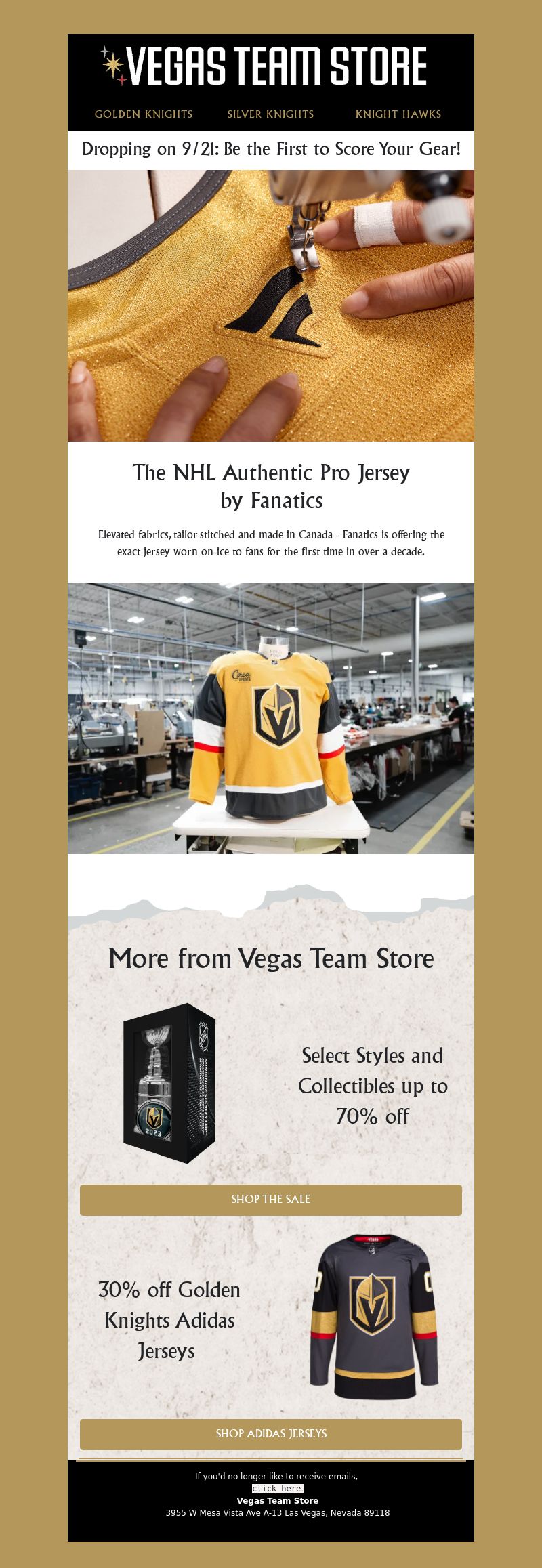 VEGAS TEAM STORE

GOLDEN KNIGHTS SILVER KNIGHTS KNIGHT HAWKS

Dropping on 9/21: Be the First to Score Your Gear!

The NHL Authentic Pro Jersey by Fanatics

Elevated fabrics, tailor-stitched and made in Canada - Fanatics is offering the exact jersey worn on-ice to fans for the first time in over a decade.

More from Vegas Team Store

2023

Select Styles and Collectibles up to 70% off

SHOP THE SALE

30% off Golden Knights Adidas Jerseys

SHOP ADIDAS JERSEYS

If you'd no longer like to receive emails,
click here
Vegas Team Store
3955 W Mesa Vista Ave A-13 Las Vegas, Nevada 89118